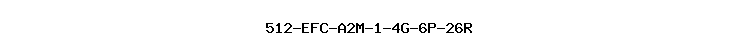 512-EFC-A2M-1-4G-6P-26R